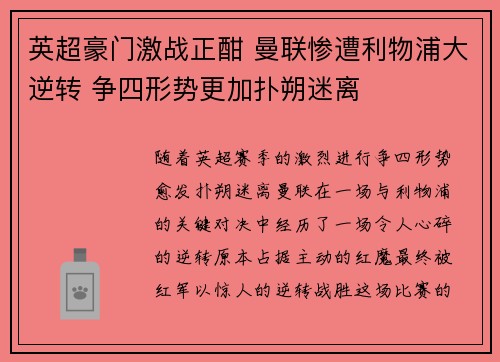 英超豪门激战正酣 曼联惨遭利物浦大逆转 争四形势更加扑朔迷离

随着英超赛季的激烈进行争四形势愈发扑朔迷离曼联在一场与利物浦的关键对决中经历了一场令人心碎的逆转原本占据主动的红魔最终被红军以惊人的逆转战胜这场比赛的